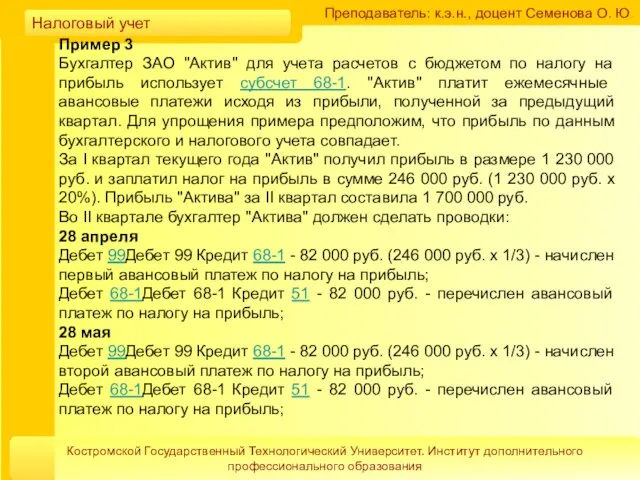 Преподаватель: к.э.н., доцент Семенова О. Ю

Налоговый учет

Пример 3
Бухгалтер ЗАО "Актив" для учета расчетов с бюджетом по налогу на прибыль использует субсчет 68-1. "Актив" платит ежемесячные авансовые платежи исходя из прибыли, полученной за предыдущий квартал. Для упрощения примера предположим, что прибыль по данным бухгалтерского и налогового учета совпадает.
За I квартал текущего года "Актив" получил прибыль в размере 1 230 000 руб. и заплатил налог на прибыль в сумме 246 000 руб. (1 230 000 руб. х 20%). Прибыль "Актива" за II квартал составила 1 700 000 руб.
Во II квартале бухгалтер "Актива" должен сделать проводки:
28 апреля
Дебет 99Дебет 99 Кредит 68-1 - 82 000 руб. (246 000 руб. х 1/3) - начислен первый авансовый платеж по налогу на прибыль;
Дебет 68-1Дебет 68-1 Кредит 51 - 82 000 руб. - перечислен авансовый платеж по налогу на прибыль;
28 мая
Дебет 99Дебет 99 Кредит 68-1 - 82 000 руб. (246 000 руб. х 1/3) - начислен второй авансовый платеж по налогу на прибыль;
Дебет 68-1Дебет 68-1 Кредит 51 - 82 000 руб. - перечислен авансовый платеж по налогу на прибыль;

Костромской Государственный Технологический Университет. Институт дополнительного профессионального образования